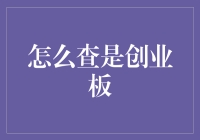 怎么查是创业板